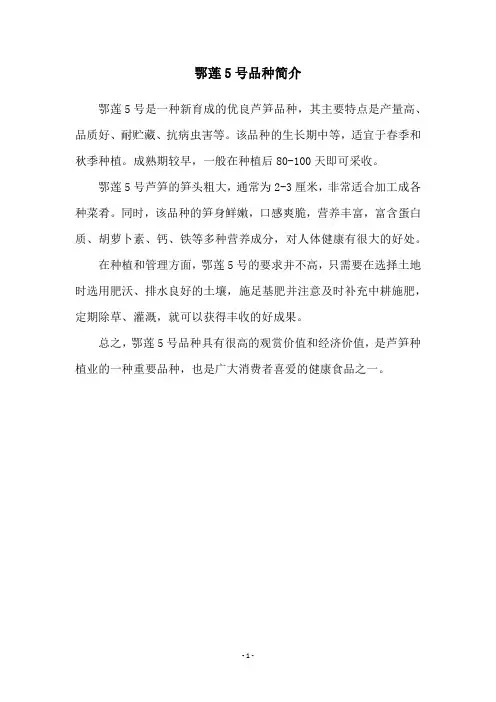 鄂莲5号品种简介

鄂莲5号是一种新育成的优良芦笋品种，其主要特点是产量高、品质好、耐贮藏、抗病虫害等。该品种的生长期中等，适宜于春季和秋季种植。成熟期较早，一般在种植后80-100天即可采收。

鄂莲5号芦笋的笋头粗大，通常为2-3厘米，非常适合加工成各种菜肴。同时，该品种的笋身鲜嫩，口感爽脆，营养丰富，富含蛋白质、胡萝卜素、钙、铁等多种营养成分，对人体健康有很大的好处。

在种植和管理方面，鄂莲5号的要求并不高，只需要在选择土地时选用肥沃、排水良好的土壤，施足基肥并注意及时补充中耕施肥，定期除草、灌溉，就可以获得丰收的好成果。

总之，鄂莲5号品种具有很高的观赏价值和经济价值，是芦笋种植业的一种重要品种，也是广大消费者喜爱的健康食品之一。

-1-